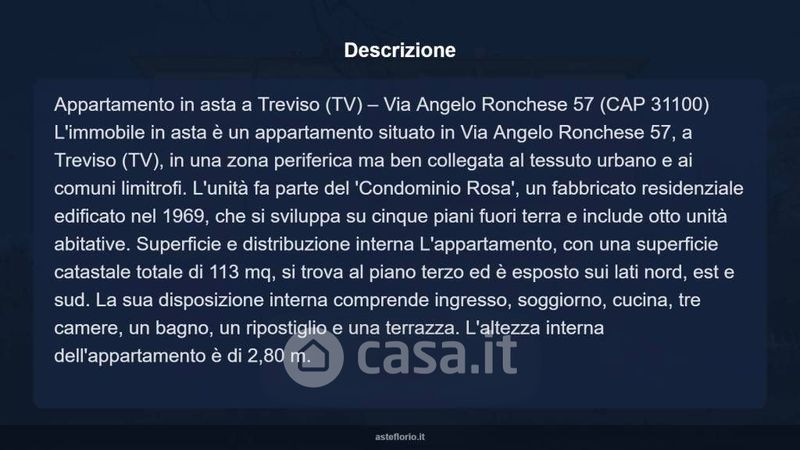 Descrizione

Appartamento in asta a Treviso (TV) – Via Angelo Ronchese 57 (CAP 31100) L'immobile in asta è un appartamento situato in Via Angelo Ronchese 57, a Treviso (TV), in una zona periferica ma ben collegata al tessuto urbano e ai comuni limitrofi. L'unità fa parte del 'Condominio Rosa', un fabbricato residenziale edificato nel 1969, che si sviluppa su cinque piani fuori terra e include otto unità abitative. Superficie e distribuzione interna L'appartamento, con una superficie catastale totale di 113 mq, si trova al piano terzo ed è esposto sui lati nord, est e sud. La sua disposizione interna comprende ingresso, soggiorno, cucina, tre camere, un bagno, un ripostiglio e una terrazza. L'altezza interna dell'appartamento è di 2,80 m.

asteflorio.it

casa.it